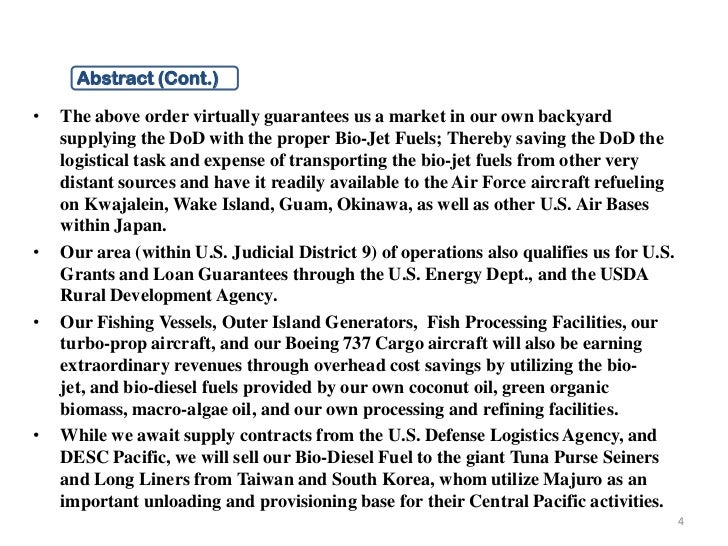 Abstract (Cont.)

• The above order virtually guarantees us a market in our own backyard supplying the DoD with the proper Bio-Jet Fuels; Thereby saving the DoD the logistical task and expense of transporting the bio-jet fuels from other very distant sources and have it readily available to the Air Force aircraft refueling on Kwajalein, Wake Island, Guam, Okinawa, as well as other U.S. Air Bases within Japan.

• Our area (within U.S. Judicial District 9) of operations also qualifies us for U.S. Grants and Loan Guarantees through the U.S. Energy Dept., and the USDA Rural Development Agency.

• Our Fishing Vessels, Outer Island Generators, Fish Processing Facilities, our turbo-prop aircraft, and our Boeing 737 Cargo aircraft will also be earning extraordinary revenues through overhead cost savings by utilizing the bio-jet, and bio-diesel fuels provided by our own coconut oil, green organic biomass, macro-algae oil, and our own processing and refining facilities.

• While we await supply contracts from the U.S. Defense Logistics Agency, and DESC Pacific, we will sell our Bio-Diesel Fuel to the giant Tuna Purse Seiners and Long Liners from Taiwan and South Korea, whom utilize Majuro as an important unloading and provisioning base for their Central Pacific activities.

4